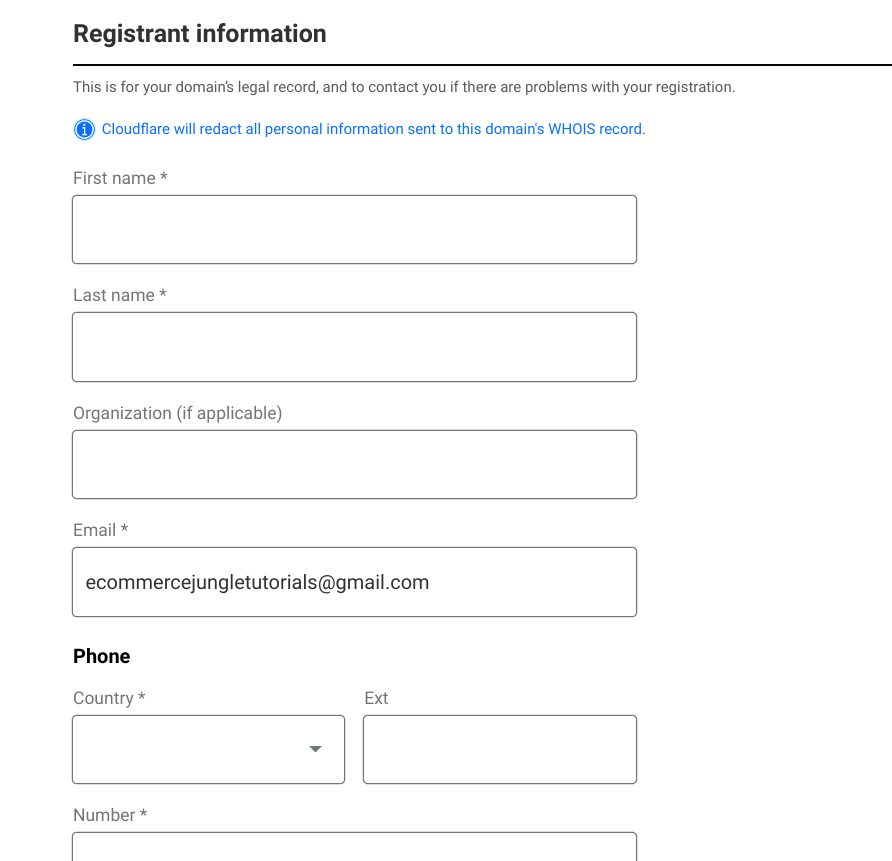 Registrant information

This is for your domain's legal record, and to contact you if there are problems with your registration.

Cloudflare will redact all personal information sent to this domain's WHOIS record.

First name *

Last name *

Organization (if applicable)

Email *

ecommercejungletutorials@gmail.com

Phone

Country *

Ext

Number *